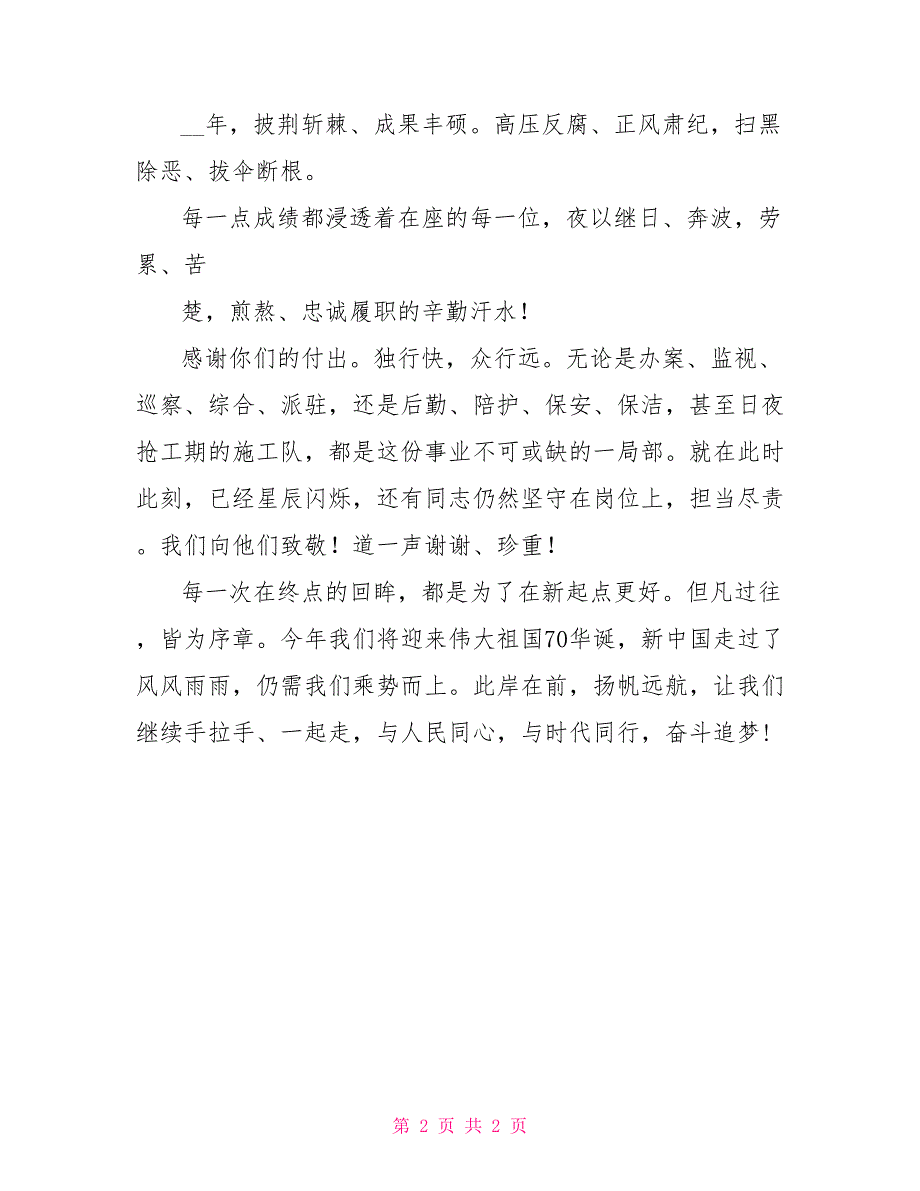 __年，披荆斩棘、成果丰硕。高压反腐、正风肃纪，扫黑除恶、拔伞断根。

每一点成绩都浸透着在座的每一位，夜以继日、奔波，劳累、苦

楚，煎熬、忠诚履职的辛勤汗水！

感谢你们的付出。独行快，众行远。无论是办案、监视、巡察、综合、派驻，还是后勤、陪护、保安、保洁，甚至日夜抢工期的施工队，都是这份事业不可或缺的一局部。就在此时此刻，已经星辰闪烁，还有同志仍然坚守在岗位上，担当尽责。我们向他们致敬！道一声谢谢、珍重！

每一次在终点的回眸，都是为了在新起点更好。但凡过往，皆为序章。今年我们将迎来伟大祖国70华诞，新中国走过了风风雨雨，仍需我们乘势而上。此岸在前，扬帆远航，让我们继续手拉手、一起走，与人民同心，与时代同行，奋斗追梦!

第 2 页 共 2 页